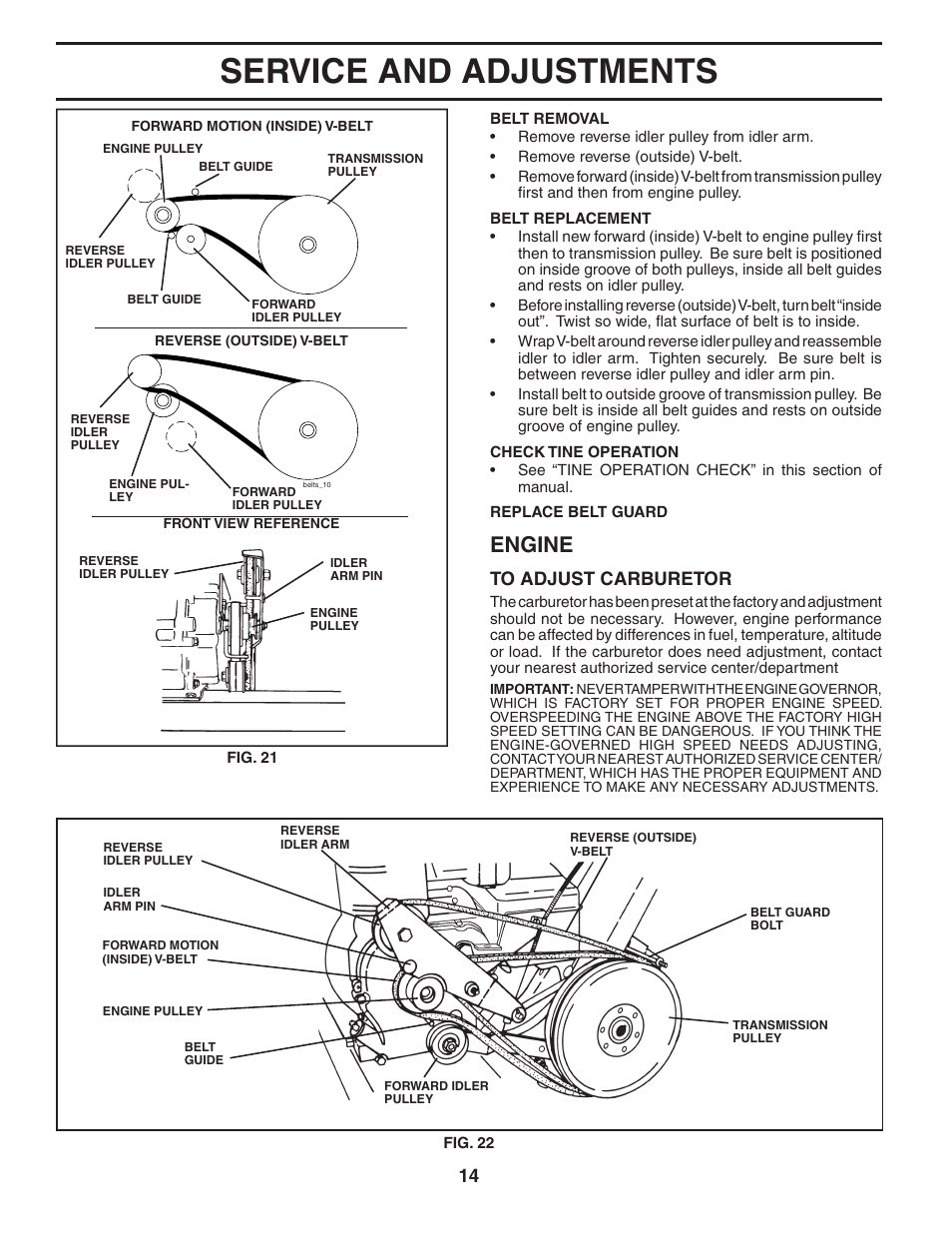 SERVICE AND ADJUSTMENTS

FORWARD MOTION (INSIDE) V-BELT

ENGINE PULLEY

BELT GUIDE

TRANSMISSION PULLEY

REVERSE IDLER PULLEY

BELT GUIDE

FORWARD IDLER PULLEY

REVERSE (OUTSIDE) V-BELT

REVERSE IDLER PULLEY

ENGINE PULLEY

FORWARD IDLER PULLEY

belts_10

FRONT VIEW REFERENCE

REVERSE IDLER PULLEY

IDLER ARM PIN

ENGINE PULLEY

FIG. 21

BELT REMOVAL
• Remove reverse idler pulley from idler arm.
• Remove reverse (outside) V-belt.
• Remove forward (inside) V-belt from transmission pulley first and then from engine pulley.

BELT REPLACEMENT
• Install new forward (inside) V-belt to engine pulley first then to transmission pulley. Be sure belt is positioned on inside groove of both pulleys, inside all belt guides and rests on idler pulley.
• Before installing reverse (outside) V-belt, turn belt "inside out". Twist so wide, flat surface of belt is to inside.
• Wrap V-belt around reverse idler pulley and reassemble idler to idler arm. Tighten securely. Be sure belt is between reverse idler pulley and idler arm pin.
• Install belt to outside groove of transmission pulley. Be sure belt is inside all belt guides and rests on outside groove of engine pulley.

CHECK TINE OPERATION
• See "TINE OPERATION CHECK" in this section of manual.

REPLACE BELT GUARD

ENGINE

TO ADJUST CARBURETOR
The carburetor has been preset at the factory and adjustment should not be necessary. However, engine performance can be affected by differences in fuel, temperature, altitude or load. If the carburetor does need adjustment, contact your nearest authorized service center/department

IMPORTANT: NEVER TAMPER WITH THE ENGINE GOVERNOR, WHICH IS FACTORY SET FOR PROPER ENGINE SPEED. OVERSPEEDING THE ENGINE ABOVE THE FACTORY HIGH SPEED SETTING CAN BE DANGEROUS. IF YOU THINK THE ENGINE-GOVERNED HIGH SPEED NEEDS ADJUSTING, CONTACT YOUR NEAREST AUTHORIZED SERVICE CENTER/DEPARTMENT, WHICH HAS THE PROPER EQUIPMENT AND EXPERIENCE TO MAKE ANY NECESSARY ADJUSTMENTS.

REVERSE IDLER PULLEY

REVERSE IDLER ARM

REVERSE (OUTSIDE) V-BELT

IDLER ARM PIN

BELT GUARD BOLT

FORWARD MOTION (INSIDE) V-BELT

ENGINE PULLEY

TRANSMISSION PULLEY

BELT GUIDE

FORWARD IDLER PULLEY

FIG. 22

14